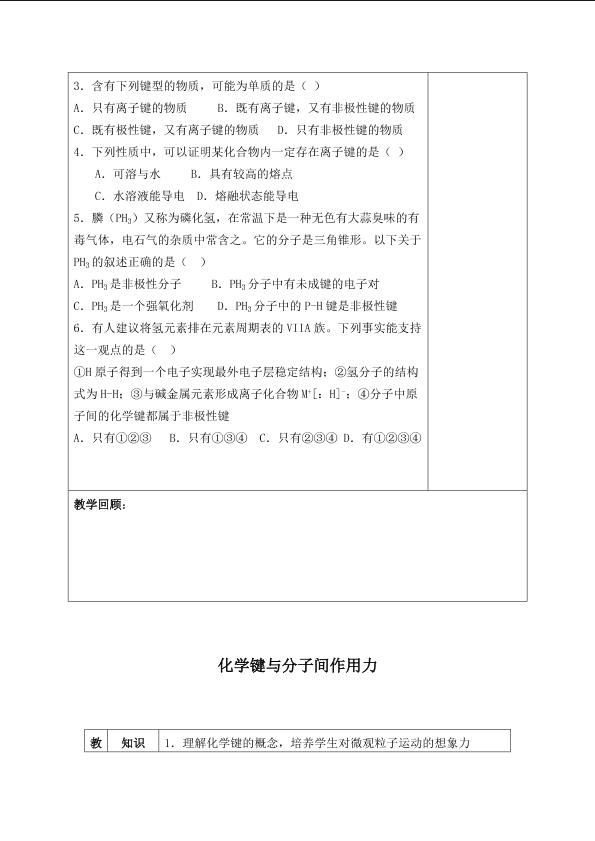 3．含有下列键型的物质，可能为单质的是（ ）

A．只有离子键的物质　B．既有离子键，又有非极性键的物质

C．既有极性键，又有离子键的物质　D．只有非极性键的物质

4．下列性质中，可以证明某化合物内一定存在离子键的是（ ）

A．可溶与水　B．具有较高的熔点

C．水溶液能导电　D．熔融状态能导电

5．膦（$PH_3$）又称为磷化氢，在常温下是一种无色有大蒜臭味的有毒气体，电石气的杂质中常含之。它的分子是三角锥形。以下关于$PH_3$的叙述正确的是（ ）

A．$PH_3$是非极性分子　B．$PH_3$分子中有未成键的电子对

C．$PH_3$是一个强氧化剂　D．$PH_3$分子中的P-H键是非极性键

6．有人建议将氢元素排在元素周期表的VIIA族。下列事实能支持这一观点的是（ ）

①H原子得到一个电子实现最外电子层稳定结构；②氢分子的结构式为H-H；③与碱金属元素形成离子化合物$M^+[:H]^-$；④分子中原子间的化学键都属于非极性键

A．只有①②③　B．只有①③④　C．只有②③④　D．有①②③④

教学回顾：

化学键与分子间作用力

教　知识　1．理解化学键的概念，培养学生对微观粒子运动的想象力